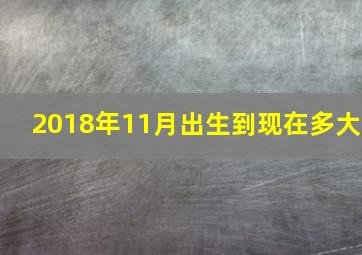 2018年11月出生到现在多大